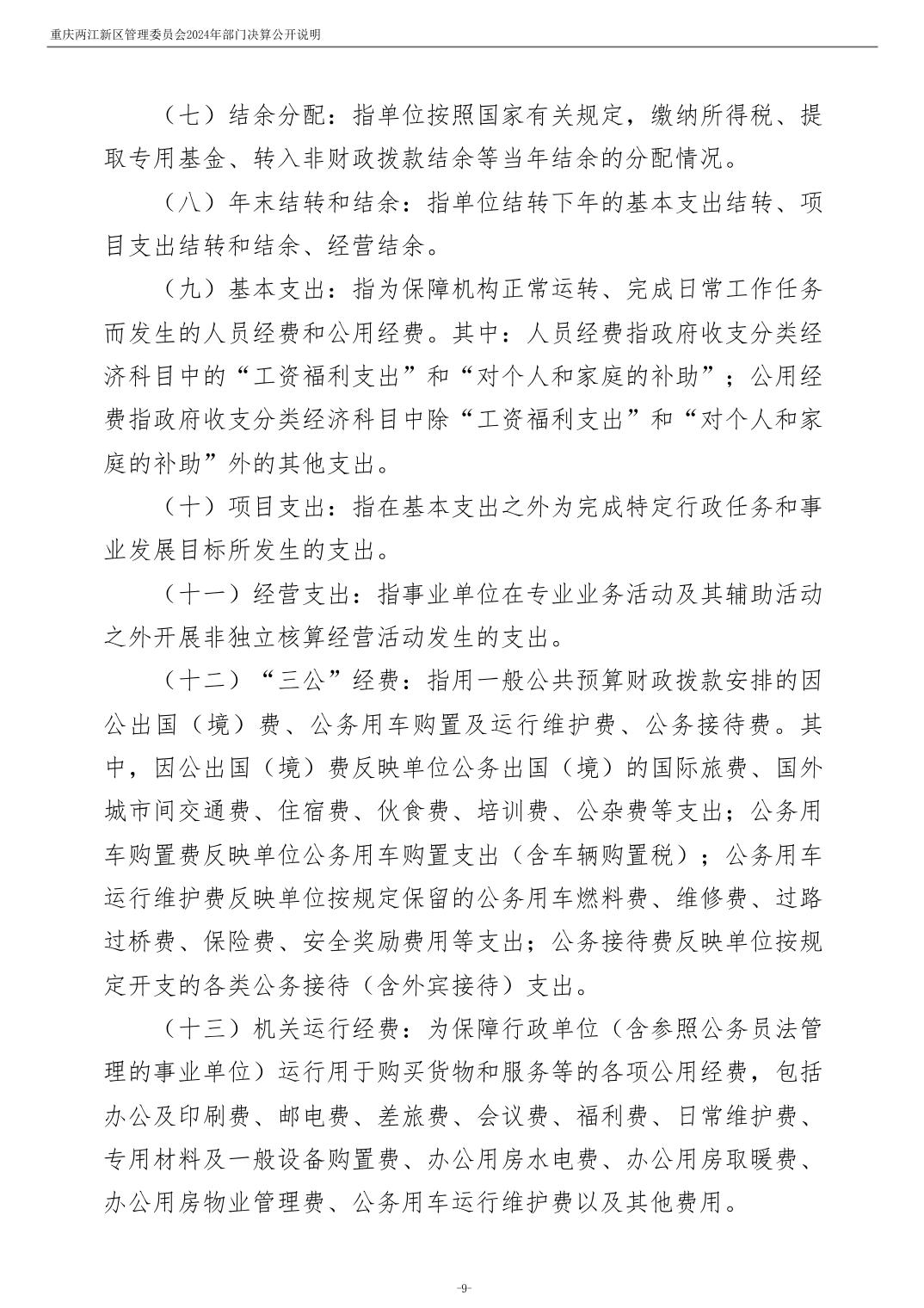 重庆两江新区管理委员会2024年部门决算公开说明

（七）结余分配：指单位按照国家有关规定，缴纳所得税、提取专用基金、转入非财政拨款结余等当年结余的分配情况。

（八）年末结转和结余：指单位结转下年的基本支出结转、项目支出结转和结余、经营结余。

（九）基本支出：指为保障机构正常运转、完成日常工作任务而发生的人员经费和公用经费。其中：人员经费指政府收支分类经济科目中的“工资福利支出”和“对个人和家庭的补助”；公用经费指政府收支分类经济科目中除“工资福利支出”和“对个人和家庭的补助”外的其他支出。

（十）项目支出：指在基本支出之外为完成特定行政任务和事业发展目标所发生的支出。

（十一）经营支出：指事业单位在专业业务活动及其辅助活动之外开展非独立核算经营活动发生的支出。

（十二）“三公”经费：指用一般公共预算财政拨款安排的因公出国（境）费、公务用车购置及运行维护费、公务接待费。其中，因公出国（境）费反映单位公务出国（境）的国际旅费、国外城市间交通费、住宿费、伙食费、培训费、公杂费等支出；公务用车购置费反映单位公务用车购置支出（含车辆购置税）；公务用车运行维护费反映单位按规定保留的公务用车燃料费、维修费、过路过桥费、保险费、安全奖励费用等支出；公务接待费反映单位按规定开支的各类公务接待（含外宾接待）支出。

（十三）机关运行经费：为保障行政单位（含参照公务员法管理的事业单位）运行用于购买货物和服务等的各项公用经费，包括办公及印刷费、邮电费、差旅费、会议费、福利费、日常维护费、专用材料及一般设备购置费、办公用房水电费、办公用房取暖费、办公用房物业管理费、公务用车运行维护费以及其他费用。

-9-